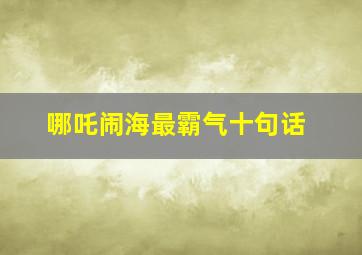 哪吒闹海最霸气十句话